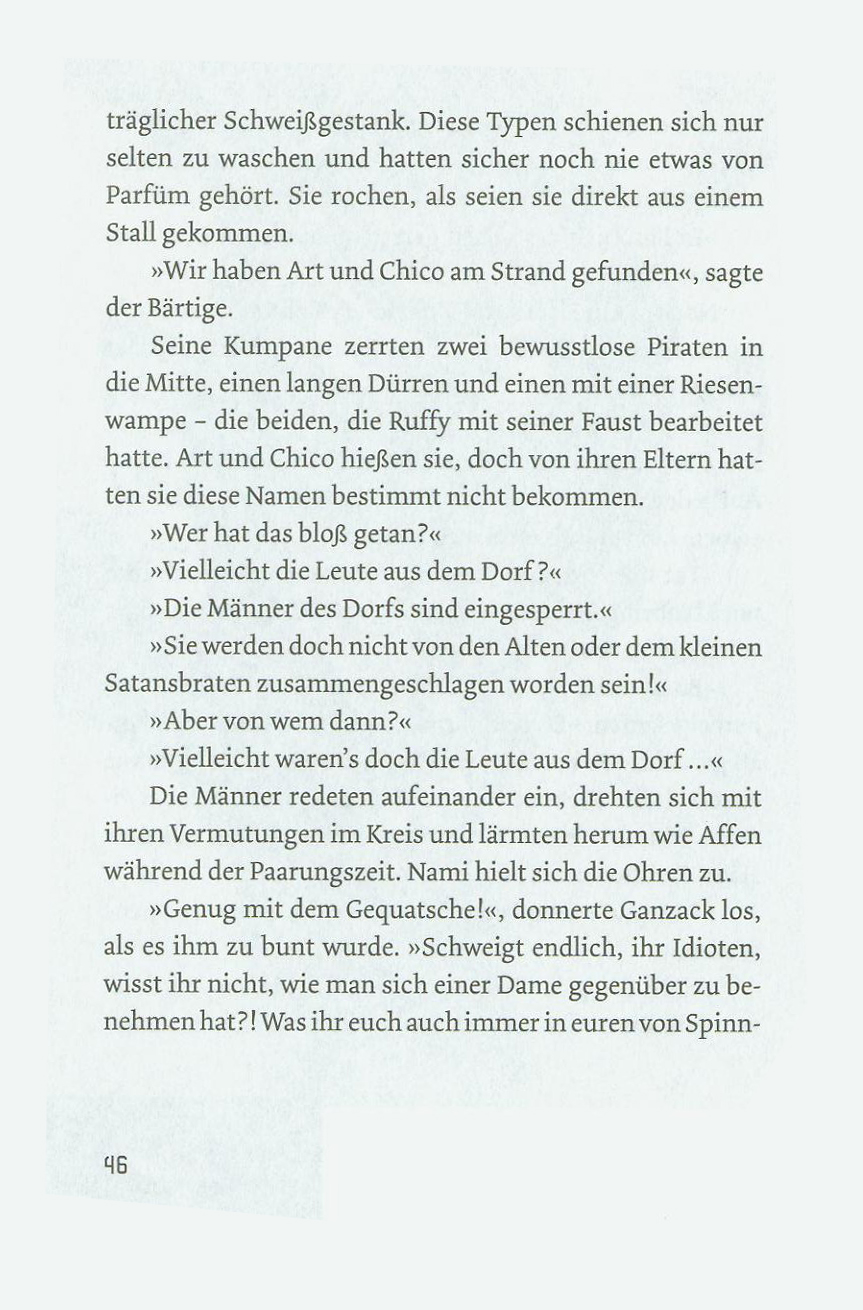 träglicher Schweißgestank. Diese Typen schienen sich nur selten zu waschen und hatten sicher noch nie etwas von Parfüm gehört. Sie rochen, als seien sie direkt aus einem Stall gekommen.

»Wir haben Art und Chico am Strand gefunden«, sagte der Bärtige.

Seine Kumpane zerrten zwei bewusstlose Piraten in die Mitte, einen langen Dürren und einen mit einer Riesenwampe – die beiden, die Ruffy mit seiner Faust bearbeitet hatte. Art und Chico hießen sie, doch von ihren Eltern hatten sie diese Namen bestimmt nicht bekommen.

»Wer hat das bloß getan?«

»Vielleicht die Leute aus dem Dorf?«

»Die Männer des Dorfs sind eingesperrt.«

»Sie werden doch nicht von den Alten oder dem kleinen Satansbraten zusammengeschlagen worden sein!«

»Aber von wem dann?«

»Vielleicht waren's doch die Leute aus dem Dorf …«

Die Männer redeten aufeinander ein, drehten sich mit ihren Vermutungen im Kreis und lärmten herum wie Affen während der Paarungszeit. Nami hielt sich die Ohren zu.

»Genug mit dem Gequatsche!«, donnerte Ganzack los, als es ihm zu bunt wurde. »Schweigt endlich, ihr Idioten, wisst ihr nicht, wie man sich einer Dame gegenüber zu benehmen hat?! Was ihr euch auch immer in euren von Spinn-

46